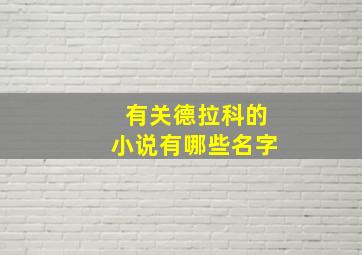 有关德拉科的
小说有哪些名字